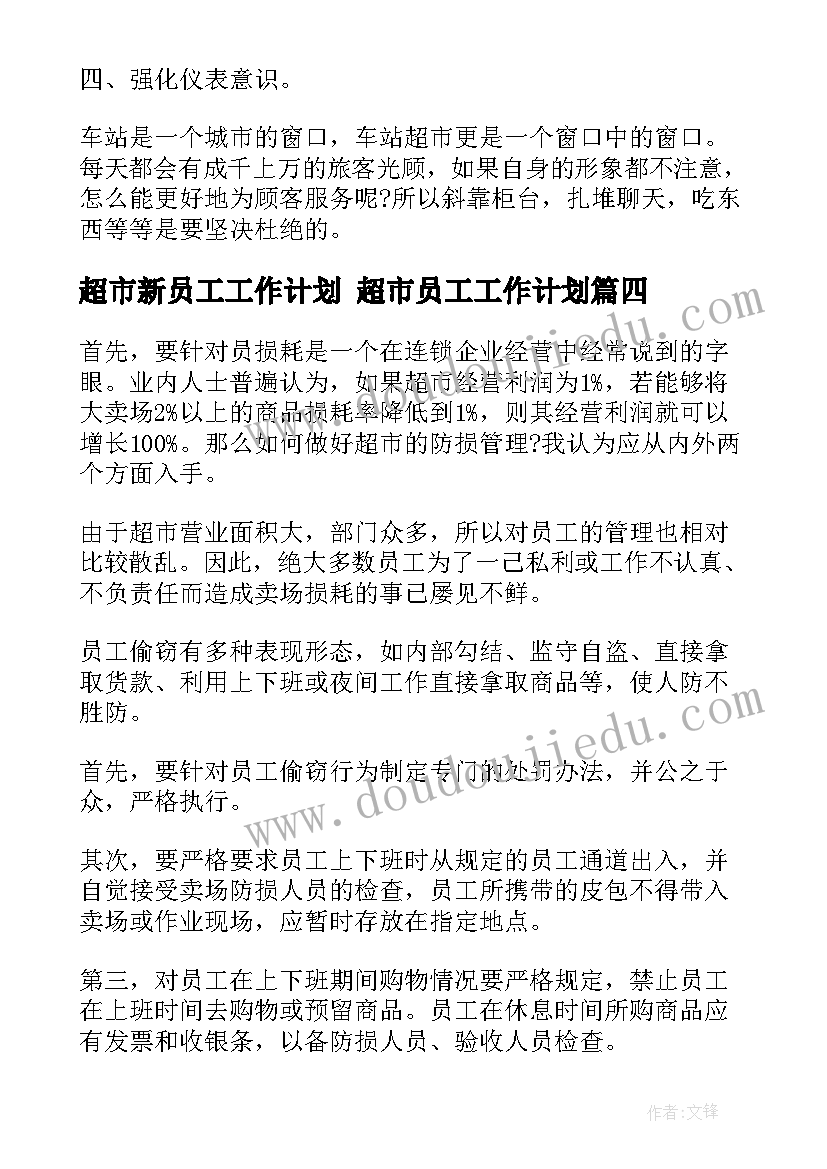 四、强化仪表意识。

车站是一个城市的窗口，车站超市更是一个窗口中的窗口。每天都会有成千上万的旅客光顾，如果自身的形象都不注意，怎么能更好地为顾客服务呢?所以斜靠柜台，扎堆聊天，吃东西等等是要坚决杜绝的。

超市新员工工作计划 超市员工工作计划篇四

首先，要针对员损耗是一个在连锁企业经营中经常说到的字眼。业内人士普遍认为，如果超市经营利润为1%，若能够将大卖场2%以上的商品损耗率降低到1%，则其经营利润就可以增长100%。那么如何做好超市的防损管理?我认为应从内外两个方面入手。

由于超市营业面积大，部门众多，所以对员工的管理也相对比较散乱。因此，绝大多数员工为了一己私利或工作不认真、不负责任而造成卖场损耗的事已屡见不鲜。

员工偷窃有多种表现形态，如内部勾结、监守自盗、直接拿取货款、利用上下班或夜间工作直接拿取商品等，使人防不胜防。

首先，要针对员工偷窃行为制定专门的处罚办法，并公之于众，严格执行。

其次，要严格要求员工上下班时从规定的员工通道出入，并自觉接受卖场防损人员的检查，员工所携带的皮包不得带入卖场或作业现场，应暂时存放在指定地点。

第三，对员工在上下班期间购物情况要严格规定，禁止员工在上班时间去购物或预留商品。员工在休息时间所购商品应有发票和收银条，以备防损人员、验收人员检查。

www.doudoujiedu.com

作者:文锋